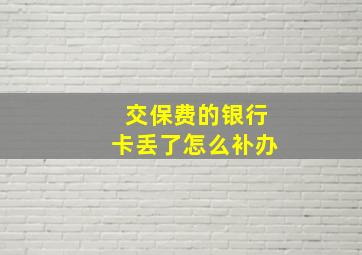 交保费的银行
卡丢了怎么补办